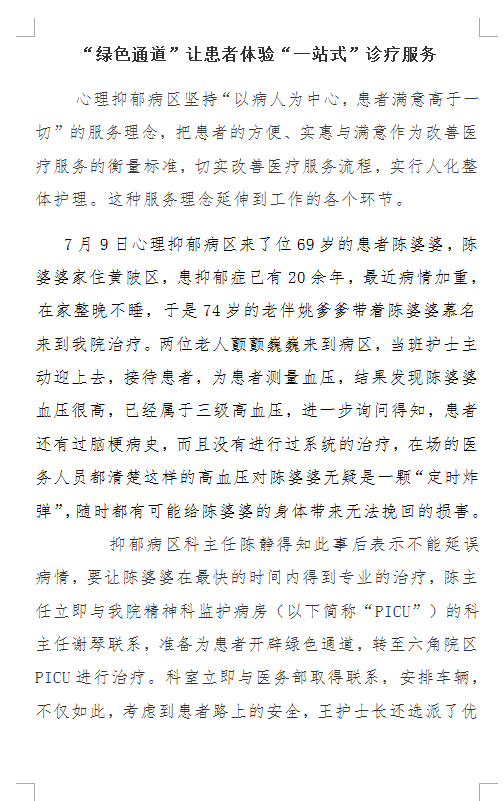 “绿色通道”让患者体验“一站式”诊疗服务

心理抑郁病区坚持“以病人为中心，患者满意高于一切”的服务理念，把患者的方便、实惠与满意作为改善医疗服务的衡量标准，切实改善医疗服务流程，实行人化整体护理。这种服务理念延伸到工作的各个环节。

7月9日心理抑郁病区来了位69岁的患者陈婆婆，陈婆婆家住黄陂区，患抑郁症已有20余年，最近病情加重，在家整晚不睡，于是74岁的老伴姚爹爹带着陈婆婆慕名来到我院治疗。两位老人颤颤巍巍来到病区，当班护士主动迎上去，接待患者，为患者测量血压，结果发现陈婆婆血压很高，已经属于三级高血压，进一步询问得知，患者还有过脑梗病史，而且没有进行过系统的治疗，在场的医务人员都清楚这样的高血压对陈婆婆无疑是一颗“定时炸弹”，随时都有可能给陈婆婆的身体带来无法挽回的损害。

抑郁病区科主任陈静得知此事后表示不能延误病情，要让陈婆婆在最快的时间内得到专业的治疗，陈主任立即与我院精神科监护病房（以下简称“PICU”）的科主任谢琴联系，准备为患者开辟绿色通道，转至六角院区PICU进行治疗。科室立即与医务部取得联系，安排车辆，不仅如此，考虑到患者路上的安全，王护士长还选派了优